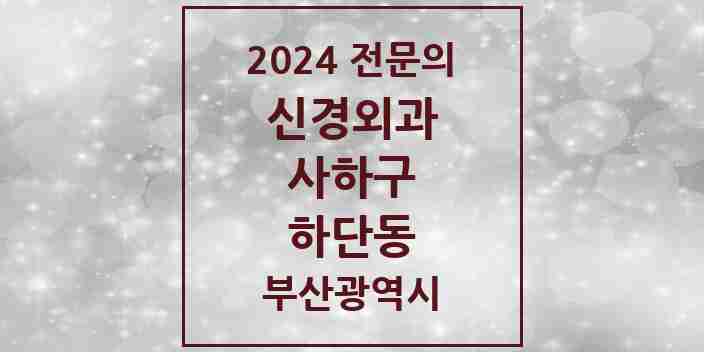 2024 전문의
신경외과
사하구
하단동
부산광역시